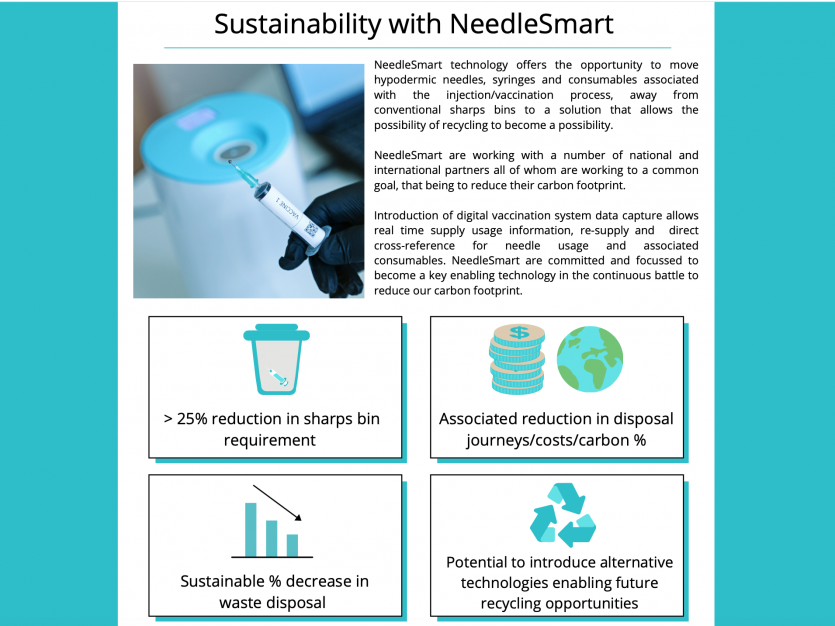 Sustainability with NeedleSmart

VACCINE 1

NeedleSmart technology offers the opportunity to move hypodermic needles, syringes and consumables associated with the injection/vaccination process, away from conventional sharps bins to a solution that allows the possibility of recycling to become a possibility.

NeedleSmart are working with a number of national and international partners all of whom are working to a common goal, that being to reduce their carbon footprint.

Introduction of digital vaccination system data capture allows real time supply usage information, re-supply and direct cross-reference for needle usage and associated consumables. NeedleSmart are committed and focussed to become a key enabling technology in the continuous battle to reduce our carbon footprint.

> 25% reduction in sharps bin requirement

Associated reduction in disposal journeys/costs/carbon %

Sustainable % decrease in waste disposal

Potential to introduce alternative technologies enabling future recycling opportunities